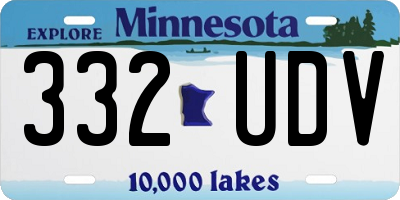 EXPLORE Minnesota

332 UDV

10,000 lakes